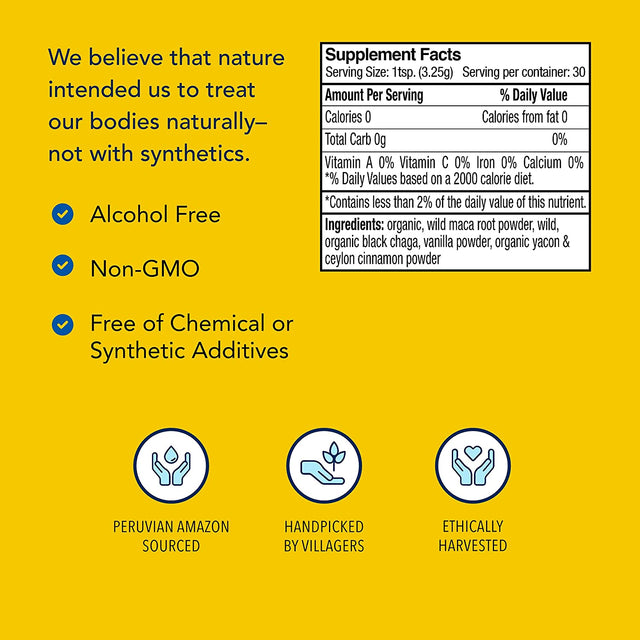 We believe that nature intended us to treat our bodies naturally– not with synthetics.

Alcohol Free

Non-GMO

Free of Chemical or Synthetic Additives

Supplement Facts
Serving Size: 1tsp. (3.25g) Serving per container: 30

| Amount Per Serving | % Daily Value |
|---|---|
| Calories 0 | Calories from fat 0 |
| Total Carb 0g | 0% |

Vitamin A 0% Vitamin C 0% Iron 0% Calcium 0%
*% Daily Values based on a 2000 calorie diet.

*Contains less than 2% of the daily value of this nutrient.

Ingredients: organic, wild maca root powder, wild, organic black chaga, vanilla powder, organic yacon & ceylon cinnamon powder

PERUVIAN AMAZON SOURCED

HANDPICKED BY VILLAGERS

ETHICALLY HARVESTED